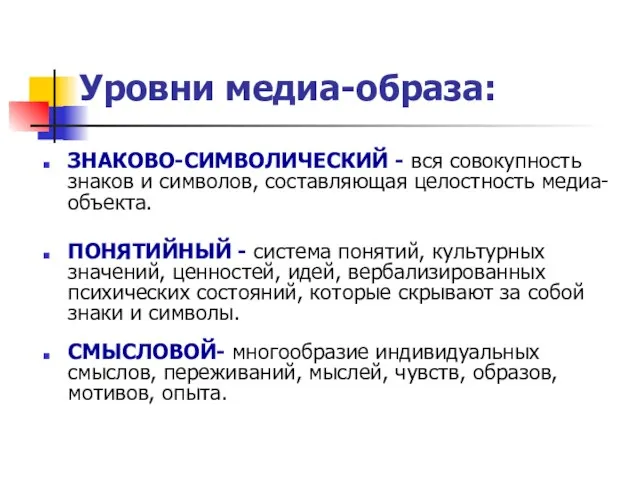 Уровни медиа-образа:

ЗНАКОВО-СИМВОЛИЧЕСКИЙ - вся совокупность знаков и символов, составляющая целостность медиа-объекта.

ПОНЯТИЙНЫЙ - система понятий, культурных значений, ценностей, идей, вербализированных психических состояний, которые скрывают за собой знаки и символы.

СМЫСЛОВОЙ- многообразие индивидуальных смыслов, переживаний, мыслей, чувств, образов, мотивов, опыта.